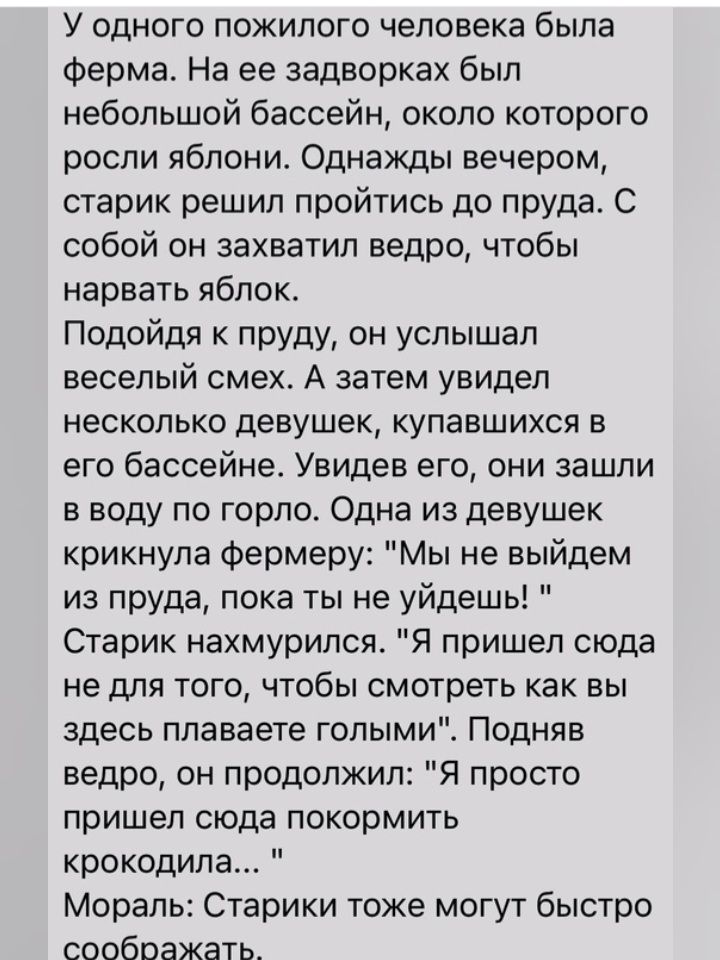 У одного пожилого человека была ферма. На ее задворках был небольшой бассейн, около которого росли яблони. Однажды вечером, старик решил пройтись до пруда. С собой он захватил ведро, чтобы нарвать яблок.
Подойдя к пруду, он услышал веселый смех. А затем увидел несколько девушек, купавшихся в его бассейне. Увидев его, они зашли в воду по горло. Одна из девушек крикнула фермеру: "Мы не выйдем из пруда, пока ты не уйдешь! "
Старик нахмурился. "Я пришел сюда не для того, чтобы смотреть как вы здесь плаваете голыми". Подняв ведро, он продолжил: "Я просто пришел сюда покормить крокодила... "
Мораль: Старики тоже могут быстро соображать.